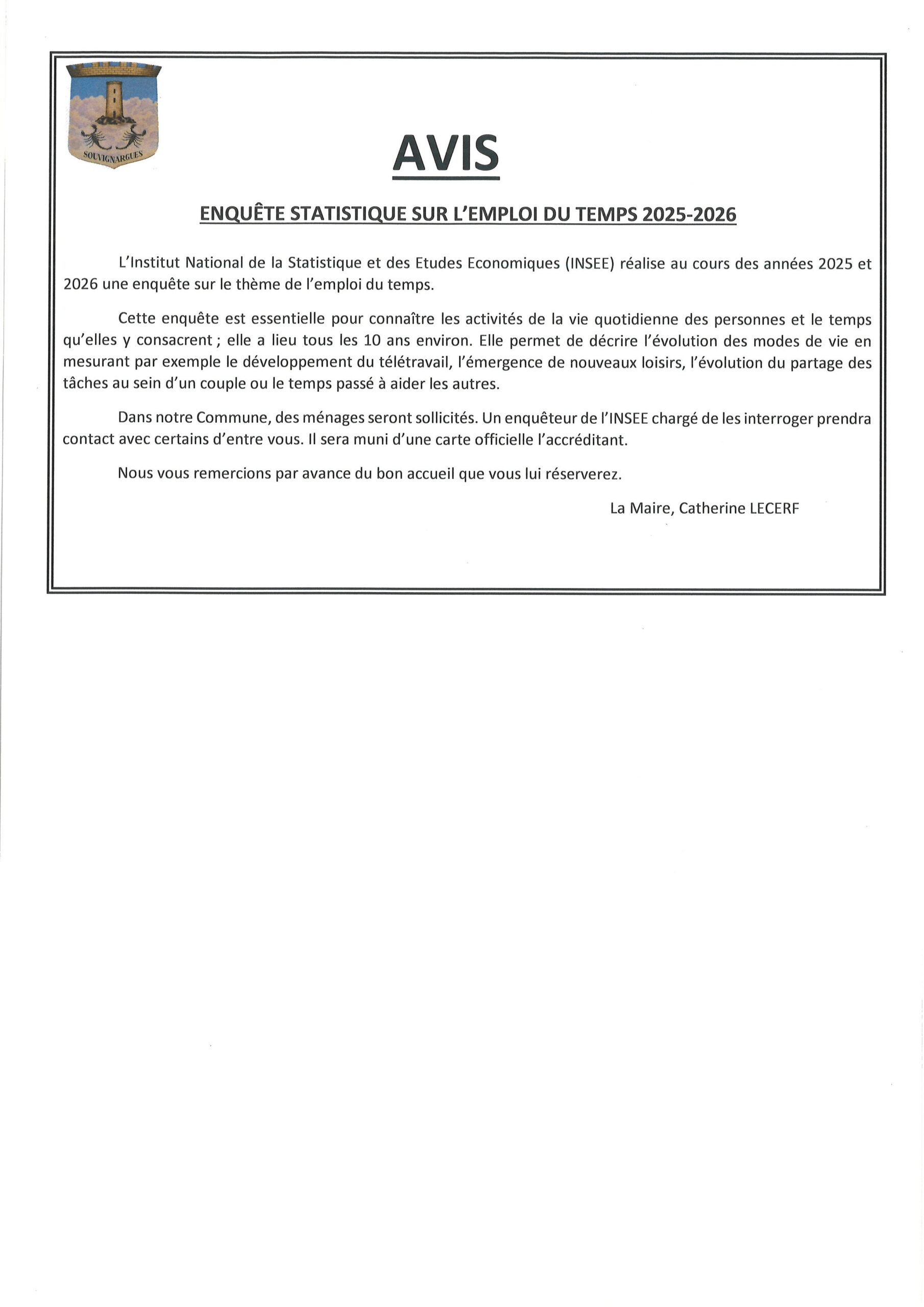 SOUVIGNARGUES

AVIS

ENQUÊTE STATISTIQUE SUR L'EMPLOI DU TEMPS 2025-2026

L'Institut National de la Statistique et des Etudes Economiques (INSEE) réalise au cours des années 2025 et 2026 une enquête sur le thème de l'emploi du temps.

Cette enquête est essentielle pour connaître les activités de la vie quotidienne des personnes et le temps qu'elles y consacrent ; elle a lieu tous les 10 ans environ. Elle permet de décrire l'évolution des modes de vie en mesurant par exemple le développement du télétravail, l'émergence de nouveaux loisirs, l'évolution du partage des tâches au sein d'un couple ou le temps passé à aider les autres.

Dans notre Commune, des ménages seront sollicités. Un enquêteur de l'INSEE chargé de les interroger prendra contact avec certains d'entre vous. Il sera muni d'une carte officielle l'accréditant.

Nous vous remercions par avance du bon accueil que vous lui réserverez.

La Maire, Catherine LECERF